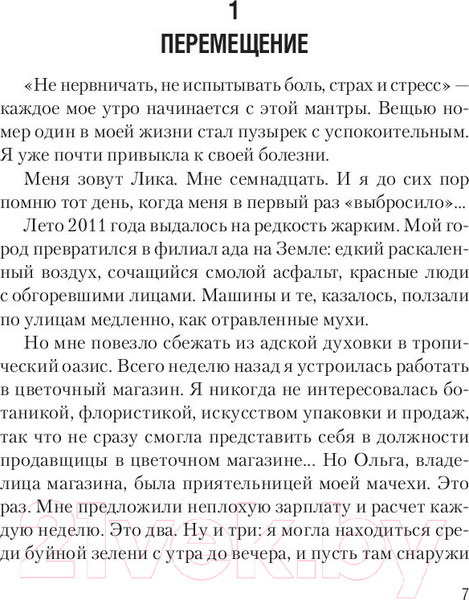 1
ПЕРЕМЕЩЕНИЕ

«Не нервничать, не испытывать боль, страх и стресс» — каждое мое утро начинается с этой мантры. Вещью номер один в моей жизни стал пузырек с успокоительным. Я уже почти привыкла к своей болезни.

Меня зовут Лика. Мне семнадцать. И я до сих пор помню тот день, когда меня в первый раз «выбросило»...

Лето 2011 года выдалось на редкость жарким. Мой город превратился в филиал ада на Земле: едкий раскаленный воздух, сочащийся смолой асфальт, красные люди с обгоревшими лицами. Машины и те, казалось, ползали по улицам медленно, как отравленные мухи.

Но мне повезло сбежать из адской духовки в тропический оазис. Всего неделю назад я устроилась работать в цветочный магазин. Я никогда не интересовалась ботаникой, флористикой, искусством упаковки и продаж, так что не сразу смогла представить себя в должности продавщицы в цветочном магазине... Но Ольга, владелица магазина, была приятельницей моей мачехи. Это раз. Мне предложили неплохую зарплату и расчет каждую неделю. Это два. Ну и три: я могла находиться среди буйной зелени с утра до вечера, и пусть там снаружи

21vek.by

7